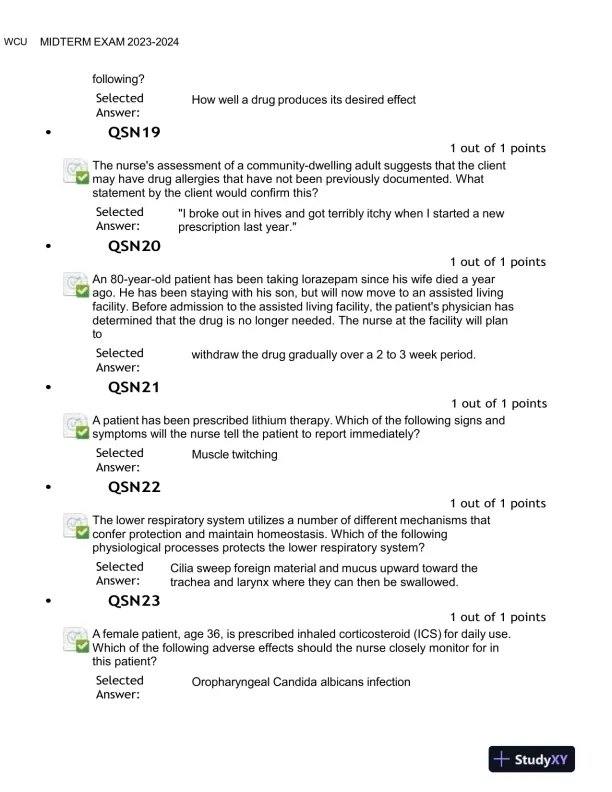 WCU MIDTERM EXAM 2023-2024

following?

Selected Answer: How well a drug produces its desired effect

• QSN19

1 out of 1 points

The nurse's assessment of a community-dwelling adult suggests that the client may have drug allergies that have not been previously documented. What statement by the client would confirm this?

Selected Answer: "I broke out in hives and got terribly itchy when I started a new prescription last year."

• QSN20

1 out of 1 points

An 80-year-old patient has been taking lorazepam since his wife died a year ago. He has been staying with his son, but will now move to an assisted living facility. Before admission to the assisted living facility, the patient's physician has determined that the drug is no longer needed. The nurse at the facility will plan to

Selected Answer: withdraw the drug gradually over a 2 to 3 week period.

• QSN21

1 out of 1 points

A patient has been prescribed lithium therapy. Which of the following signs and symptoms will the nurse tell the patient to report immediately?

Selected Answer: Muscle twitching

• QSN22

1 out of 1 points

The lower respiratory system utilizes a number of different mechanisms that confer protection and maintain homeostasis. Which of the following physiological processes protects the lower respiratory system?

Selected Answer: Cilia sweep foreign material and mucus upward toward the trachea and larynx where they can then be swallowed.

• QSN23

1 out of 1 points

A female patient, age 36, is prescribed inhaled corticosteroid (ICS) for daily use. Which of the following adverse effects should the nurse closely monitor for in this patient?

Selected Answer: Oropharyngeal Candida albicans infection

StudyXY